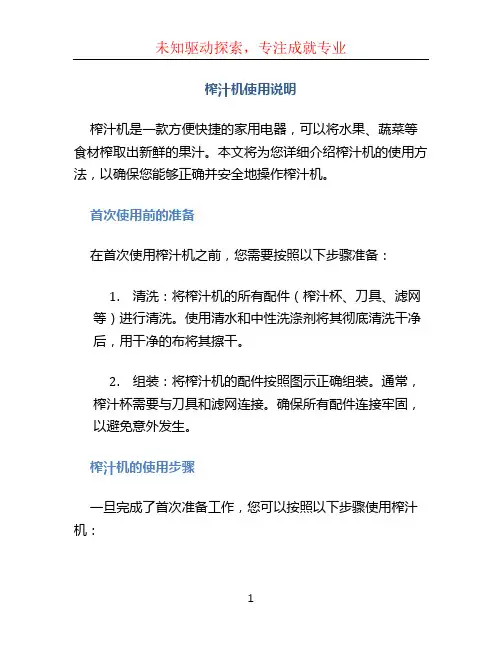 未知驱动探索，专注成就专业

榨汁机使用说明

榨汁机是一款方便快捷的家用电器，可以将水果、蔬菜等食材榨取出新鲜的果汁。本文将为您详细介绍榨汁机的使用方法，以确保您能够正确并安全地操作榨汁机。

首次使用前的准备

在首次使用榨汁机之前，您需要按照以下步骤准备：

1. 清洗：将榨汁机的所有配件（榨汁杯、刀具、滤网等）进行清洗。使用清水和中性洗涤剂将其彻底清洗干净后，用干净的布将其擦干。

2. 组装：将榨汁机的配件按照图示正确组装。通常，榨汁杯需要与刀具和滤网连接。确保所有配件连接牢固，以避免意外发生。

榨汁机的使用步骤

一旦完成了首次准备工作，您可以按照以下步骤使用榨汁机：

1